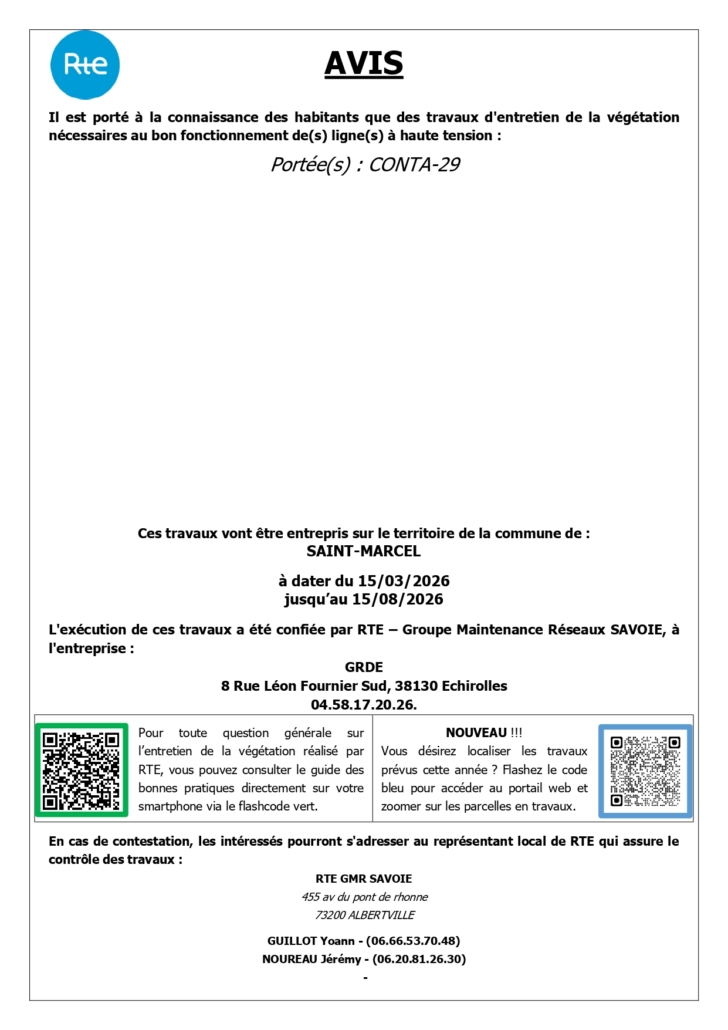 Rte

AVIS

Il est porté à la connaissance des habitants que des travaux d'entretien de la végétation nécessaires au bon fonctionnement de(s) ligne(s) à haute tension :

Portée(s) : CONTA-29

Ces travaux vont être entrepris sur le territoire de la commune de :
SAINT-MARCEL

à dater du 15/03/2026
jusqu'au 15/08/2026

L'exécution de ces travaux a été confiée par RTE – Groupe Maintenance Réseaux SAVOIE, à l'entreprise :

GRDE
8 Rue Léon Fournier Sud, 38130 Echirolles
04.58.17.20.26.

Pour toute question générale sur l'entretien de la végétation réalisé par RTE, vous pouvez consulter le guide des bonnes pratiques directement sur votre smartphone via le flashcode vert.

NOUVEAU !!!
Vous désirez localiser les travaux prévus cette année ? Flashez le code bleu pour accéder au portail web et zoomer sur les parcelles en travaux.

En cas de contestation, les intéressés pourront s'adresser au représentant local de RTE qui assure le contrôle des travaux :

RTE GMR SAVOIE
455 av du pont de rhonne
73200 ALBERTVILLE

GUILLOT Yoann - (06.66.53.70.48)
NOUREAU Jérémy - (06.20.81.26.30)
-